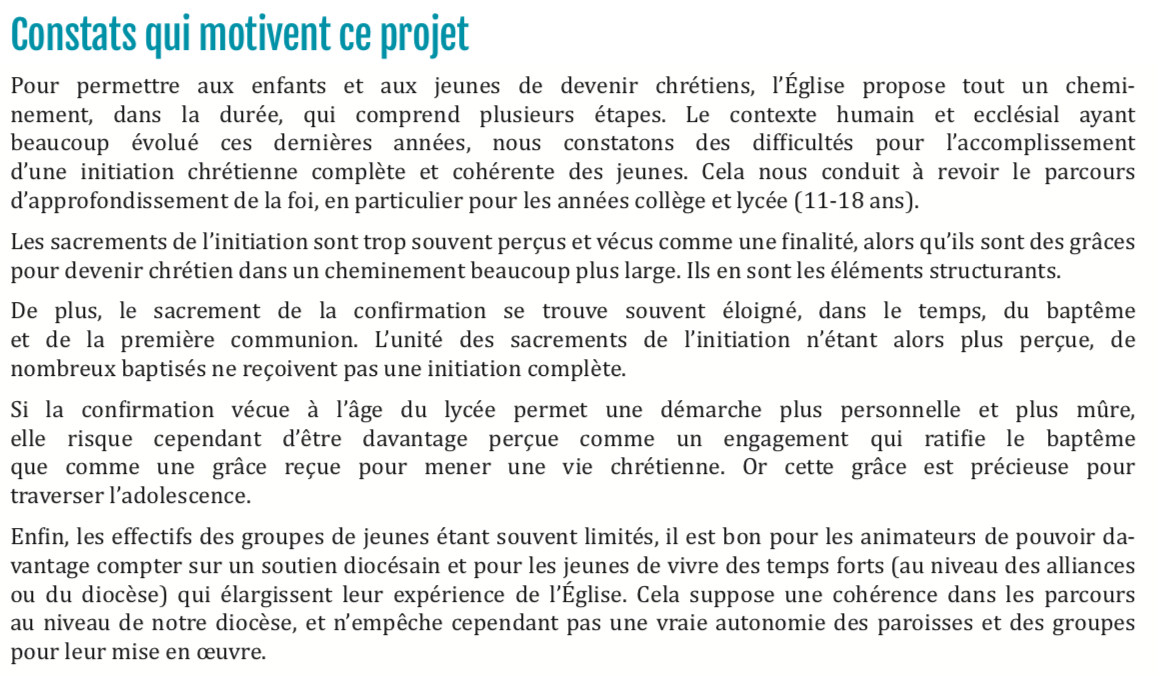 Constats qui motivent ce projet

Pour permettre aux enfants et aux jeunes de devenir chrétiens, l'Église propose tout un cheminement, dans la durée, qui comprend plusieurs étapes. Le contexte humain et ecclésial ayant beaucoup évolué ces dernières années, nous constatons des difficultés pour l'accomplissement d'une initiation chrétienne complète et cohérente des jeunes. Cela nous conduit à revoir le parcours d'approfondissement de la foi, en particulier pour les années collège et lycée (11-18 ans).

Les sacrements de l'initiation sont trop souvent perçus et vécus comme une finalité, alors qu'ils sont des grâces pour devenir chrétien dans un cheminement beaucoup plus large. Ils en sont les éléments structurants.

De plus, le sacrement de la confirmation se trouve souvent éloigné, dans le temps, du baptême et de la première communion. L'unité des sacrements de l'initiation n'étant alors plus perçue, de nombreux baptisés ne reçoivent pas une initiation complète.

Si la confirmation vécue à l'âge du lycée permet une démarche plus personnelle et plus mûre, elle risque cependant d'être davantage perçue comme un engagement qui ratifie le baptême que comme une grâce reçue pour mener une vie chrétienne. Or cette grâce est précieuse pour traverser l'adolescence.

Enfin, les effectifs des groupes de jeunes étant souvent limités, il est bon pour les animateurs de pouvoir davantage compter sur un soutien diocésain et pour les jeunes de vivre des temps forts (au niveau des alliances ou du diocèse) qui élargissent leur expérience de l'Église. Cela suppose une cohérence dans les parcours au niveau de notre diocèse, et n'empêche cependant pas une vraie autonomie des paroisses et des groupes pour leur mise en œuvre.